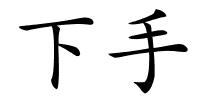 下手